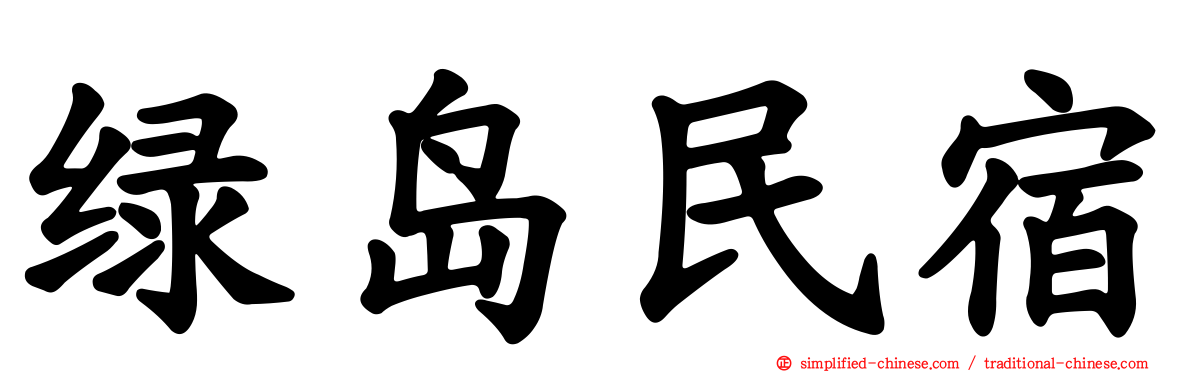 绿岛民宿

simplified-chinese.com / traditional-chinese.com